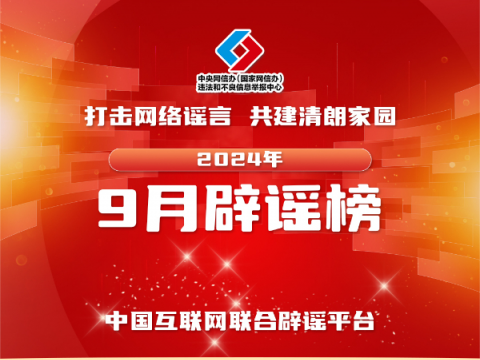 中央网信办（国家网信办）
违法和不良信息举报中心

打击网络谣言 共建清朗家园

2024年

9月辟谣榜

中国互联网联合辟谣平台